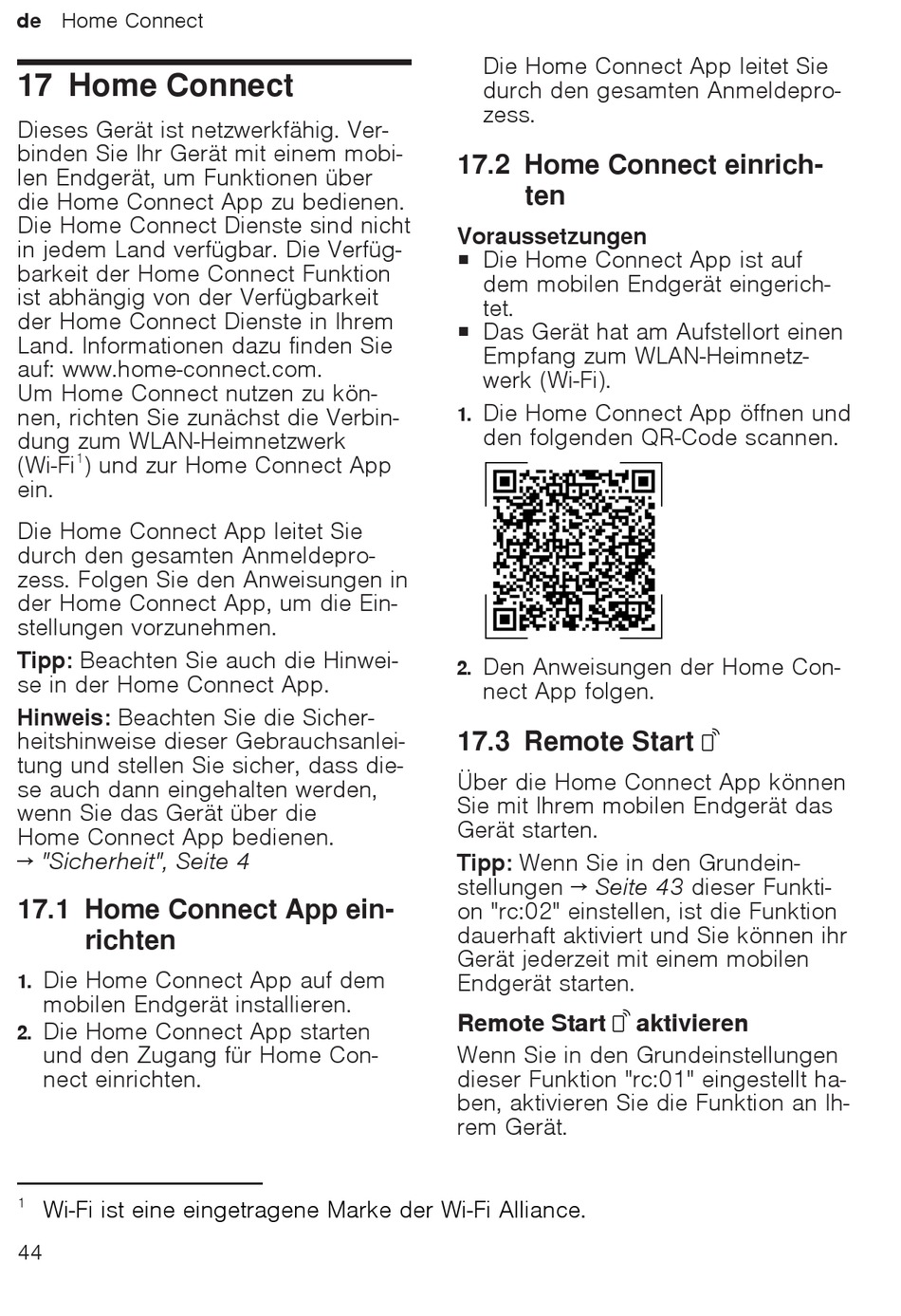 de Home Connect

17 Home Connect

Dieses Gerät ist netzwerkfähig. Verbinden Sie Ihr Gerät mit einem mobilen Endgerät, um Funktionen über die Home Connect App zu bedienen. Die Home Connect Dienste sind nicht in jedem Land verfügbar. Die Verfügbarkeit der Home Connect Funktion ist abhängig von der Verfügbarkeit der Home Connect Dienste in Ihrem Land. Informationen dazu finden Sie auf: www.home-connect.com.
Um Home Connect nutzen zu können, richten Sie zunächst die Verbindung zum WLAN-Heimnetzwerk (Wi-Fi$^1$) und zur Home Connect App ein.

Die Home Connect App leitet Sie durch den gesamten Anmeldeprozess. Folgen Sie den Anweisungen in der Home Connect App, um die Einstellungen vorzunehmen.

Tipp: Beachten Sie auch die Hinweise in der Home Connect App.

Hinweis: Beachten Sie die Sicherheitshinweise dieser Gebrauchsanleitung und stellen Sie sicher, dass diese auch dann eingehalten werden, wenn Sie das Gerät über die Home Connect App bedienen.
→ "Sicherheit", Seite 4

17.1 Home Connect App einrichten

1. Die Home Connect App auf dem mobilen Endgerät installieren.
2. Die Home Connect App starten und den Zugang für Home Connect einrichten.

Die Home Connect App leitet Sie durch den gesamten Anmeldeprozess.

17.2 Home Connect einrichten

Voraussetzungen
▪ Die Home Connect App ist auf dem mobilen Endgerät eingerichtet.
▪ Das Gerät hat am Aufstellort einen Empfang zum WLAN-Heimnetzwerk (Wi-Fi).

1. Die Home Connect App öffnen und den folgenden QR-Code scannen.
2. Den Anweisungen der Home Connect App folgen.

17.3 Remote Start

Über die Home Connect App können Sie mit Ihrem mobilen Endgerät das Gerät starten.

Tipp: Wenn Sie in den Grundeinstellungen → Seite 43 dieser Funktion "rc:02" einstellen, ist die Funktion dauerhaft aktiviert und Sie können ihr Gerät jederzeit mit einem mobilen Endgerät starten.

Remote Start aktivieren
Wenn Sie in den Grundeinstellungen dieser Funktion "rc:01" eingestellt haben, aktivieren Sie die Funktion an Ihrem Gerät.

$^1$ Wi-Fi ist eine eingetragene Marke der Wi-Fi Alliance.

44